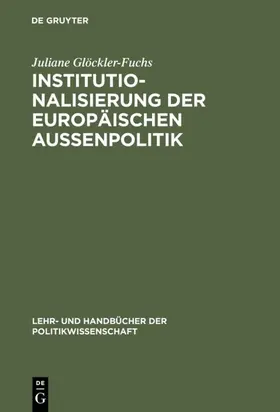 DE GRUYTER

Juliane Glöckler-Fuchs

INSTITUTIONALISIERUNG DER EUROPÄISCHEN AUSSENPOLITIK

LEHR- UND HANDBÜCHER DER POLITIKWISSENSCHAFT

DE G